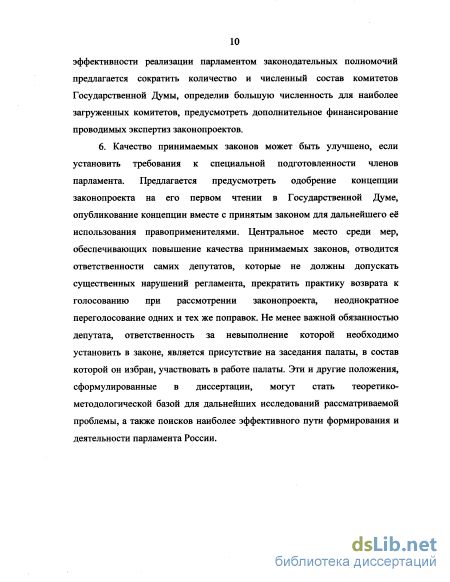 10

эффективности реализации парламентом законодательных полномочий предлагается сократить количество и численный состав комитетов Государственной Думы, определив большую численность для наиболее загруженных комитетов, предусмотреть дополнительное финансирование проводимых экспертиз законопроектов.

6. Качество принимаемых законов может быть улучшено, если установить требования к специальной подготовленности членов парламента. Предлагается предусмотреть одобрение концепции законопроекта на его первом чтении в Государственной Думе, опубликование концепции вместе с принятым законом для дальнейшего её использования правоприменителями. Центральное место среди мер, обеспечивающих повышение качества принимаемых законов, отводится ответственности самих депутатов, которые не должны допускать существенных нарушений регламента, прекратить практику возврата к голосованию при рассмотрении законопроекта, неоднократное переголосование одних и тех же поправок. Не менее важной обязанностью депутата, ответственность за невыполнение которой необходимо установить в законе, является присутствие на заседания палаты, в состав которой он избран, участвовать в работе палаты. Эти и другие положения, сформулированные в диссертации, могут стать теоретико-методологической базой для дальнейших исследований рассматриваемой проблемы, а также поисков наиболее эффективного пути формирования и деятельности парламента России.

dsLib.net
библиотека диссертаций